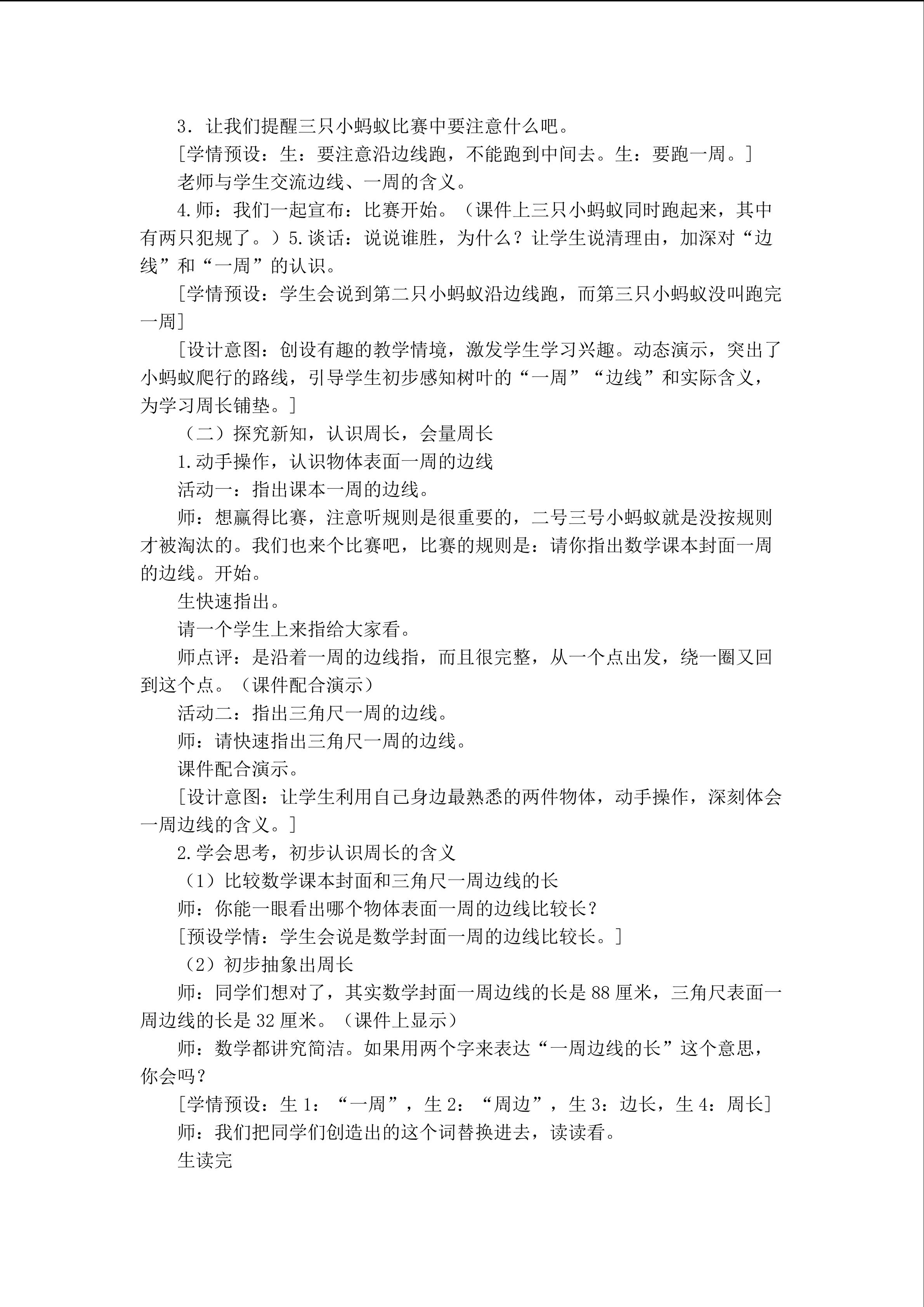 3．让我们提醒三只小蚂蚁比赛中要注意什么吧。

[学情预设：生：要注意沿边线跑，不能跑到中间去。生：要跑一周。]

老师与学生交流边线、一周的含义。

4.师：我们一起宣布：比赛开始。（课件上三只小蚂蚁同时跑起来，其中有两只犯规了。）5.谈话：说说谁胜，为什么？让学生说清理由，加深对“边线”和“一周”的认识。

[学情预设：学生会说到第二只小蚂蚁沿边线跑，而第三只小蚂蚁没叫跑完一周]

[设计意图：创设有趣的教学情境，激发学生学习兴趣。动态演示，突出了小蚂蚁爬行的路线，引导学生初步感知树叶的“一周”“边线”和实际含义，为学习周长铺垫。]

（二）探究新知，认识周长，会量周长

1.动手操作，认识物体表面一周的边线

活动一：指出课本一周的边线。

师：想赢得比赛，注意听规则是很重要的，二号三号小蚂蚁就是没按规则才被淘汰的。我们也来个比赛吧，比赛的规则是：请你指出数学课本封面一周的边线。开始。

生快速指出。

请一个学生上来指给大家看。

师点评：是沿着一周的边线指，而且很完整，从一个点出发，绕一圈又回到这个点。（课件配合演示）

活动二：指出三角尺一周的边线。

师：请快速指出三角尺一周的边线。

课件配合演示。

[设计意图：让学生利用自己身边最熟悉的两件物体，动手操作，深刻体会一周边线的含义。]

2.学会思考，初步认识周长的含义

（1）比较数学课本封面和三角尺一周边线的长

师：你能一眼看出哪个物体表面一周的边线比较长？

[预设学情：学生会说是数学封面一周的边线比较长。]

（2）初步抽象出周长

师：同学们想对了，其实数学封面一周边线的长是88厘米，三角尺表面一周边线的长是32厘米。（课件上显示）

师：数学都讲究简洁。如果用两个字来表达“一周边线的长”这个意思，你会吗？

[学情预设：生1：“一周”，生2：“周边”，生3：边长，生4：周长]

师：我们把同学们创造出的这个词替换进去，读读看。

生读完